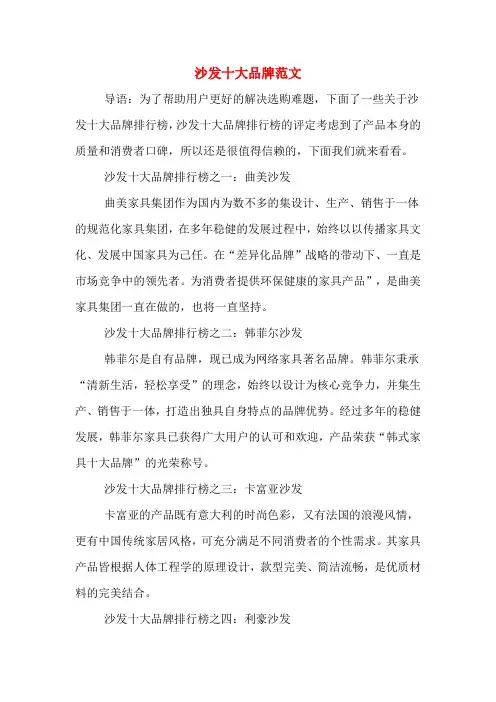 沙发十大品牌范文

导语：为了帮助用户更好的解决选购难题，下面了一些关于沙发十大品牌排行榜，沙发十大品牌排行榜的评定考虑到了产品本身的质量和消费者口碑，所以还是很值得信赖的，下面我们就来看看。

沙发十大品牌排行榜之一：曲美沙发

曲美家具集团作为国内为数不多的集设计、生产、销售于一体的规范化家具集团，在多年稳健的发展过程中，始终以以传播家具文化、发展中国家具为己任。在“差异化品牌”战略的带动下、一直是市场竞争中的领先者。为消费者提供环保健康的家具产品”，是曲美家具集团一直在做的，也将一直坚持。

沙发十大品牌排行榜之二：韩菲尔沙发

韩菲尔是自有品牌，现已成为网络家具著名品牌。韩菲尔秉承“清新生活，轻松享受”的理念，始终以设计为核心竞争力，并集生产、销售于一体，打造出独具自身特点的品牌优势。经过多年的稳健发展，韩菲尔家具已获得广大用户的认可和欢迎，产品荣获“韩式家具十大品牌”的光荣称号。

沙发十大品牌排行榜之三：卡富亚沙发

卡富亚的产品既有意大利的时尚色彩，又有法国的浪漫风情，更有中国传统家居风格，可充分满足不同消费者的个性需求。其家具产品皆根据人体工程学的原理设计，款型完美、简洁流畅，是优质材料的完美结合。

沙发十大品牌排行榜之四：利豪沙发